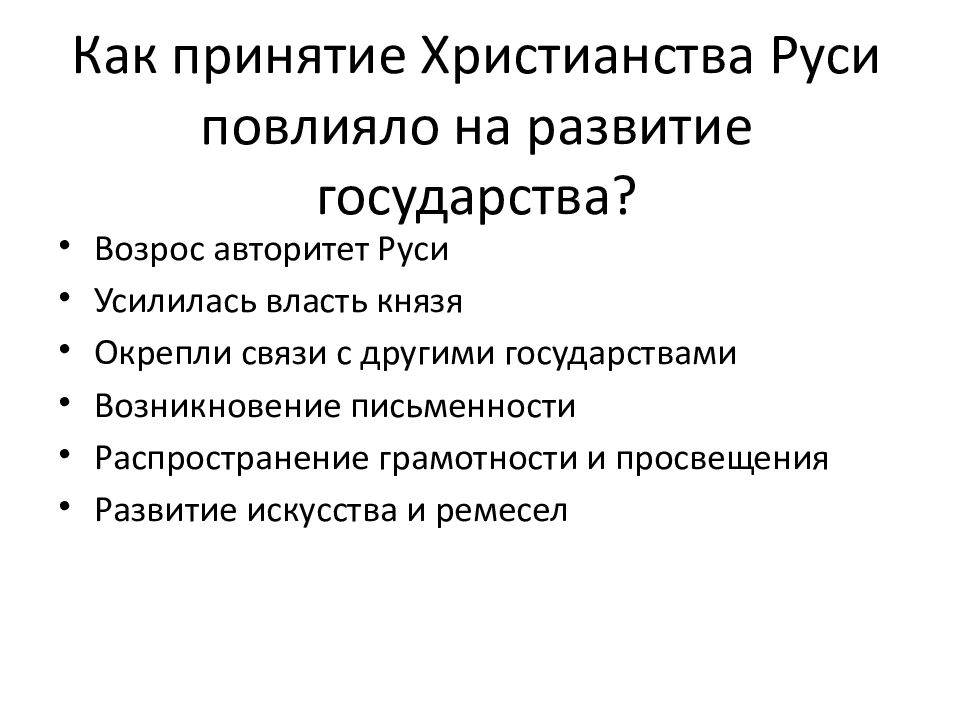 Как принятие Христианства Руси повлияло на развитие государства?

• Возрос авторитет Руси
• Усилилась власть князя
• Окрепли связи с другими государствами
• Возникновение письменности
• Распространение грамотности и просвещения
• Развитие искусства и ремесел